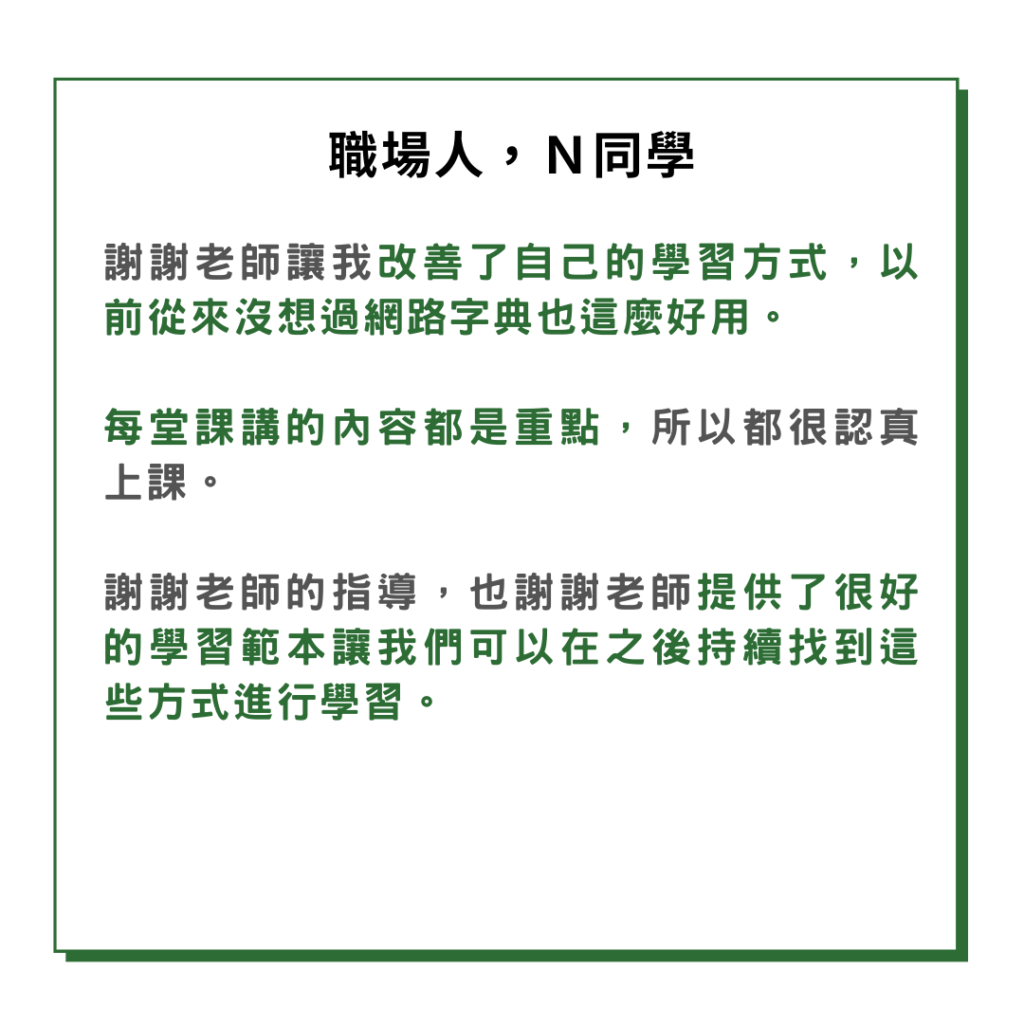 職場人，N同學

謝謝老師讓我改善了自己的學習方式，以前從來沒想過網路字典也這麼好用。

每堂課講的內容都是重點，所以都很認真上課。

謝謝老師的指導，也謝謝老師提供了很好的學習範本讓我們可以在之後持續找到這些方式進行學習。